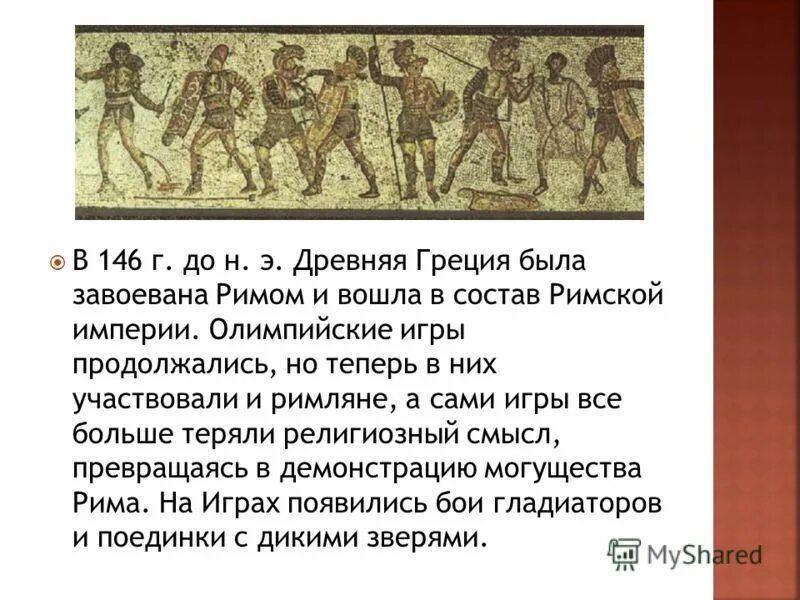 В 146 г. до н. э. Древняя Греция была завоевана Римом и вошла в состав Римской империи. Олимпийские игры продолжались, но теперь в них участвовали и римляне, а сами игры все больше теряли религиозный смысл, превращаясь в демонстрацию могущества Рима. На Играх появились бои гладиаторов и поединки с дикими зверями.

MyShared